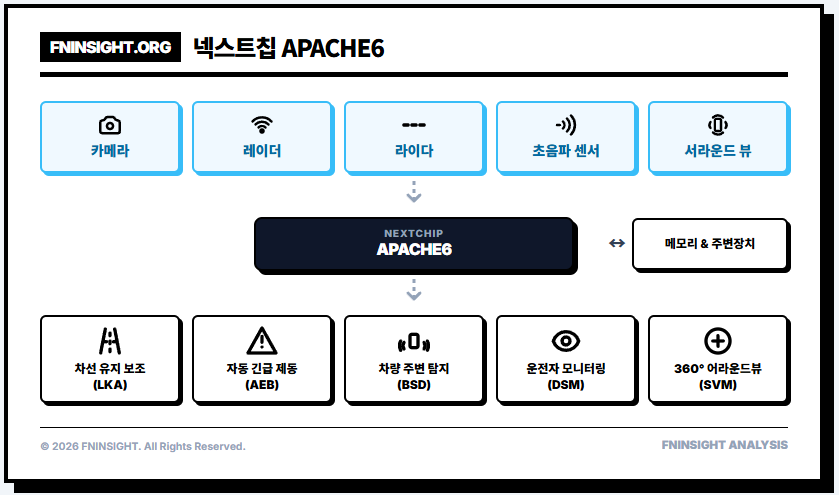 FNINSIGHT.ORG 넥스트칩 APACHE6

카메라

레이더

라이다

초음파 센서

서라운드 뷰

NEXTCHIP
APACHE6

메모리 & 주변장치

차선 유지 보조 (LKA)

자동 긴급 제동 (AEB)

차량 주변 탐지 (BSD)

운전자 모니터링 (DSM)

360° 어라운드뷰 (SVM)

© 2026 FNINSIGHT. All Rights Reserved.

FNINSIGHT ANALYSIS